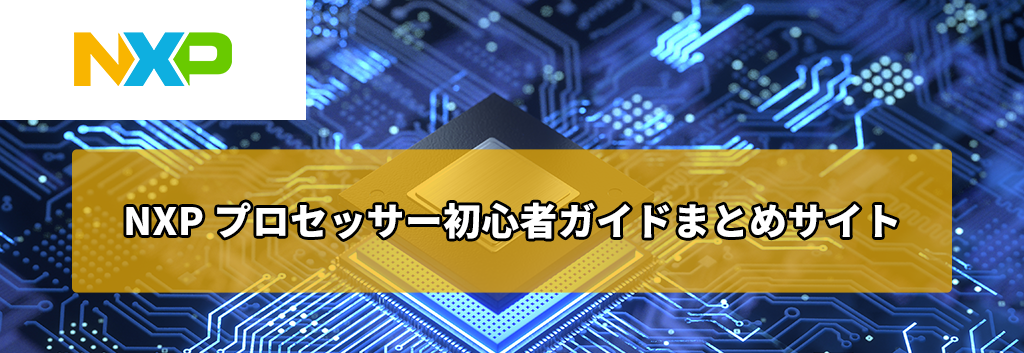 NXP

NXP プロセッサー初心者ガイドまとめサイト